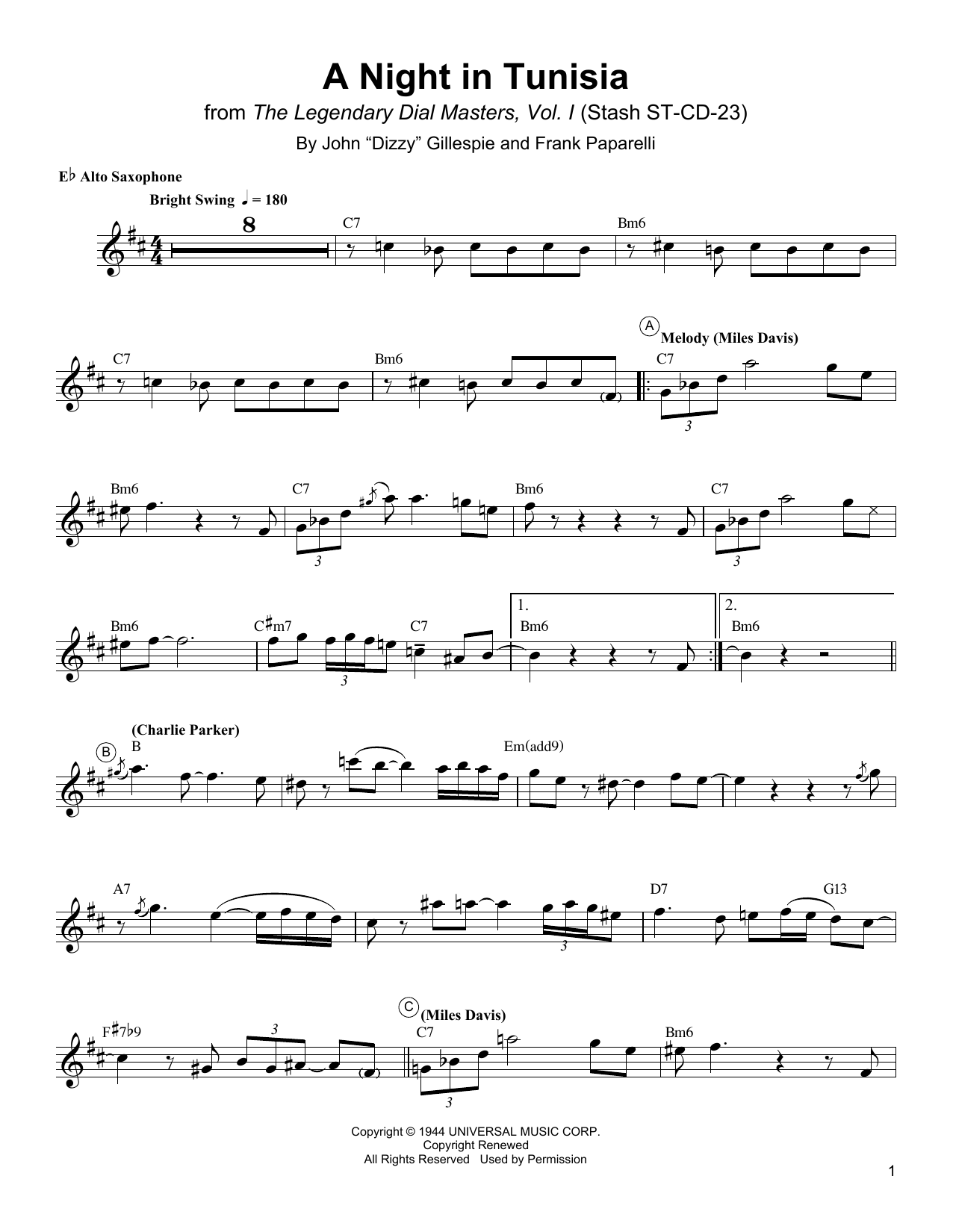 A Night in Tunisia

from The Legendary Dial Masters, Vol. I (Stash ST-CD-23)

By John "Dizzy" Gillespie and Frank Paparelli

E♭ Alto Saxophone

Bright Swing ♩ = 180

8

C7

Bm6

C7

Bm6

A

Melody (Miles Davis)

C7

3

Bm6

C7

3

Bm6

C7

3

Bm6

C♯m7

3

C7

1.

Bm6

2.

Bm6

(Charlie Parker)

B

B

Em(add9)

A7

3

D7

G13

F♯7♭9

3

C

(Miles Davis)

C7

3

Bm6

Copyright © 1944 UNIVERSAL MUSIC CORP.
Copyright Renewed
All Rights Reserved Used by Permission

1